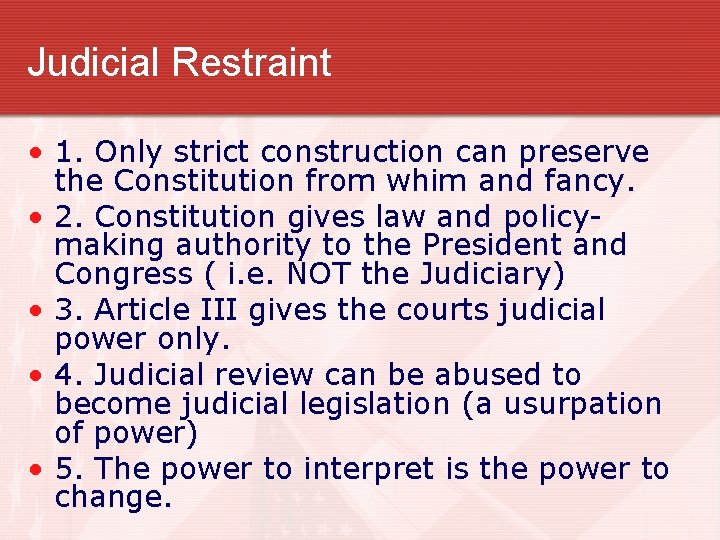 Judicial Restraint

• 1. Only strict construction can preserve the Constitution from whim and fancy.
• 2. Constitution gives law and policy-making authority to the President and Congress ( i.e. NOT the Judiciary)
• 3. Article III gives the courts judicial power only.
• 4. Judicial review can be abused to become judicial legislation (a usurpation of power)
• 5. The power to interpret is the power to change.